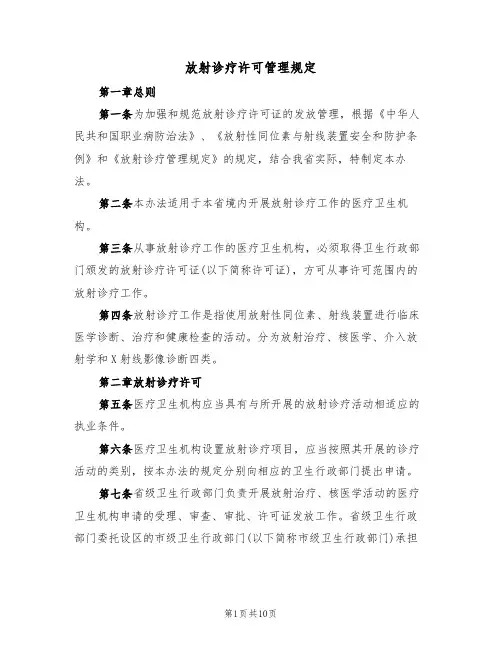 放射诊疗许可管理规定

第一章总则

第一条为加强和规范放射诊疗许可证的发放管理，根据《中华人民共和国职业病防治法》、《放射性同位素与射线装置安全和防护条例》和《放射诊疗管理规定》的规定，结合我省实际，特制定本办法。

第二条本办法适用于本省境内开展放射诊疗工作的医疗卫生机构。

第三条从事放射诊疗工作的医疗卫生机构，必须取得卫生行政部门颁发的放射诊疗许可证(以下简称许可证)，方可从事许可范围内的放射诊疗工作。

第四条放射诊疗工作是指使用放射性同位素、射线装置进行临床医学诊断、治疗和健康检查的活动。分为放射治疗、核医学、介入放射学和X射线影像诊断四类。

第二章放射诊疗许可

第五条医疗卫生机构应当具有与所开展的放射诊疗活动相适应的执业条件。

第六条医疗卫生机构设置放射诊疗项目，应当按照其开展的诊疗活动的类别，按本办法的规定分别向相应的卫生行政部门提出申请。

第七条省级卫生行政部门负责开展放射治疗、核医学活动的医疗卫生机构申请的受理、审查、审批、许可证发放工作。省级卫生行政部门委托设区的市级卫生行政部门(以下简称市级卫生行政部门)承担

第1页共10页